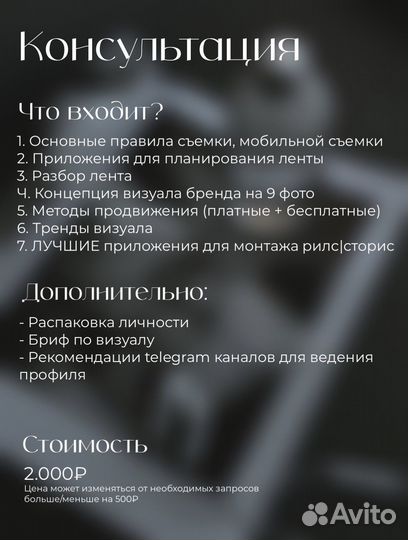 Консультация

Что входит?

1. Основные правила съемки, мобильной съемки
2. Приложения для планирования ленты
3. Разбор лента
Ч. Концепция визуала бренда на 9 фото
5. Методы продвижения (платные + бесплатные)
6. Тренды визуала
7. ЛУЧШИЕ приложения для монтажа рилс|сторис

Дополнительно:

- Распаковка личности
- Бриф по визуалу
- Рекомендации telegram каналов для ведения профиля

Стоимость

2.000₽
Цена может изменяться от необходимых запросов больше/меньше на 500₽

Avito